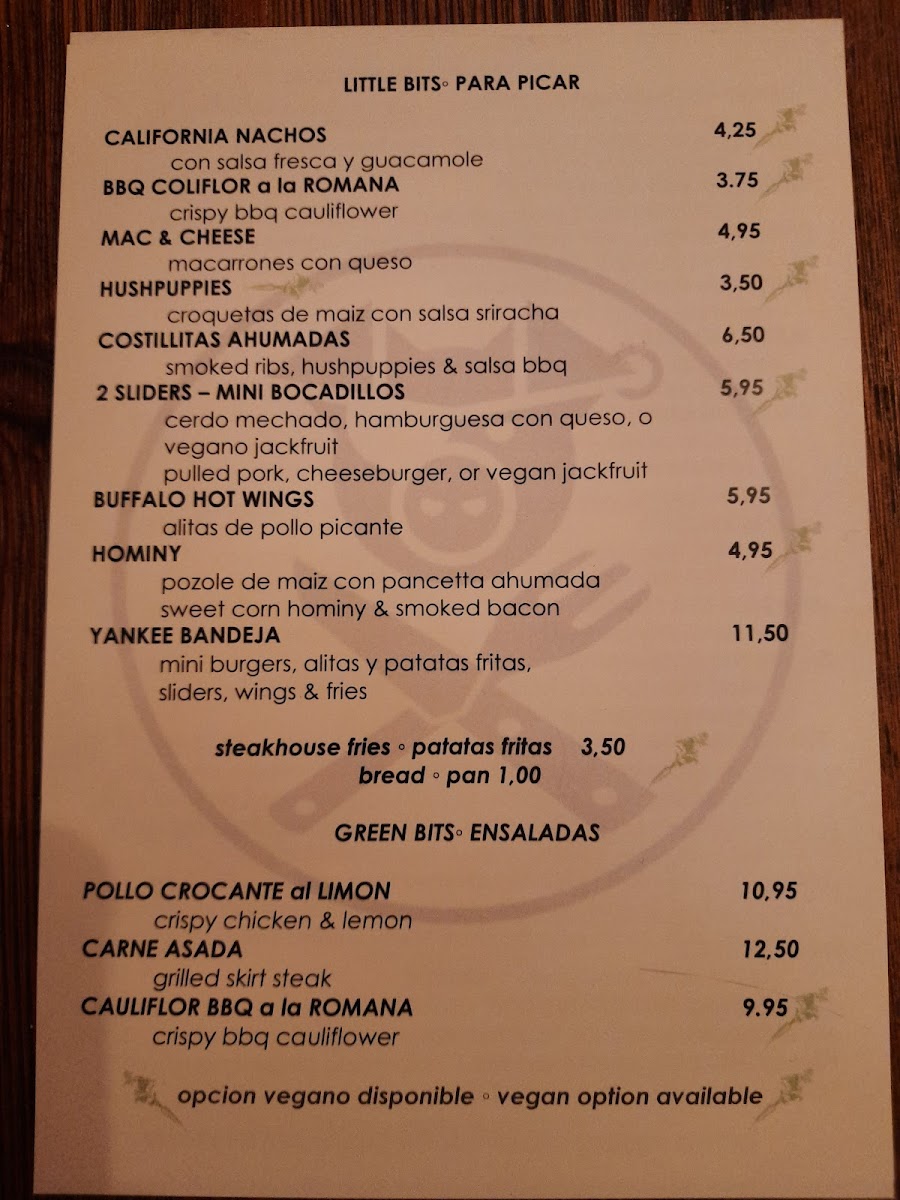 LITTLE BITS◦ PARA PICAR

CALIFORNIA NACHOS 4,25
con salsa fresca y guacamole

BBQ COLIFLOR a la ROMANA 3.75
crispy bbq cauliflower

MAC & CHEESE 4,95
macarrones con queso

HUSHPUPPIES 3,50
croquetas de maiz con salsa sriracha

COSTILLITAS AHUMADAS 6,50
smoked ribs, hushpuppies & salsa bbq

2 SLIDERS – MINI BOCADILLOS 5,95
cerdo mechado, hamburguesa con queso, o vegano jackfruit
pulled pork, cheeseburger, or vegan jackfruit

BUFFALO HOT WINGS 5,95
alitas de pollo picante

HOMINY 4,95
pozole de maiz con pancetta ahumada
sweet corn hominy & smoked bacon

YANKEE BANDEJA 11,50
mini burgers, alitas y patatas fritas,
sliders, wings & fries

steakhouse fries ◦ patatas fritas 3,50
bread ◦ pan 1,00

GREEN BITS◦ ENSALADAS

POLLO CROCANTE al LIMON 10,95
crispy chicken & lemon

CARNE ASADA 12,50
grilled skirt steak

CAULIFLOR BBQ a la ROMANA 9.95
crispy bbq cauliflower

opcion vegano disponible ◦ vegan option available